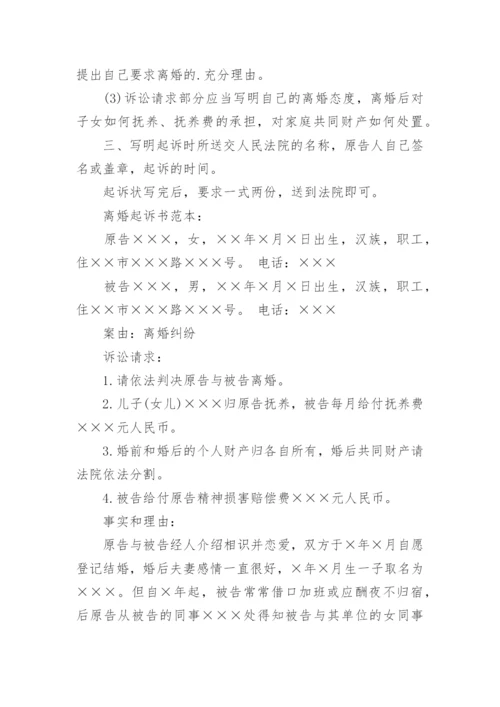 提出自己要求离婚的.充分理由。

(3)诉讼请求部分应当写明自己的离婚态度，离婚后对子女如何抚养、抚养费的承担，对家庭共同财产如何处置。

三、写明起诉时所送交人民法院的名称，原告人自己签名或盖章，起诉的时间。

起诉状写完后，要求一式两份，送到法院即可。

离婚起诉书范本：

原告×××，女，××年×月×日出生，汉族，职工，住××市×××路×××号。 电话：×××

被告×××，男，××年×月×日出生，汉族，职工，住××市×××路×××号。 电话：×××

案由：离婚纠纷

诉讼请求：

1.请依法判决原告与被告离婚。

2.儿子(女儿)×××归原告抚养，被告每月给付抚养费×××元人民币。

3.婚前和婚后的个人财产归各自所有，婚后共同财产请法院依法分割。

4.被告给付原告精神损害赔偿费×××元人民币。

事实和理由：

原告与被告经人介绍相识并恋爱，双方于×年×月自愿登记结婚，婚后夫妻感情一直很好，×年×月生一子取名为×××。但自×年起，被告常常借口加班或应酬夜不归宿，后原告从被告的同事×××处得知被告与其单位的女同事